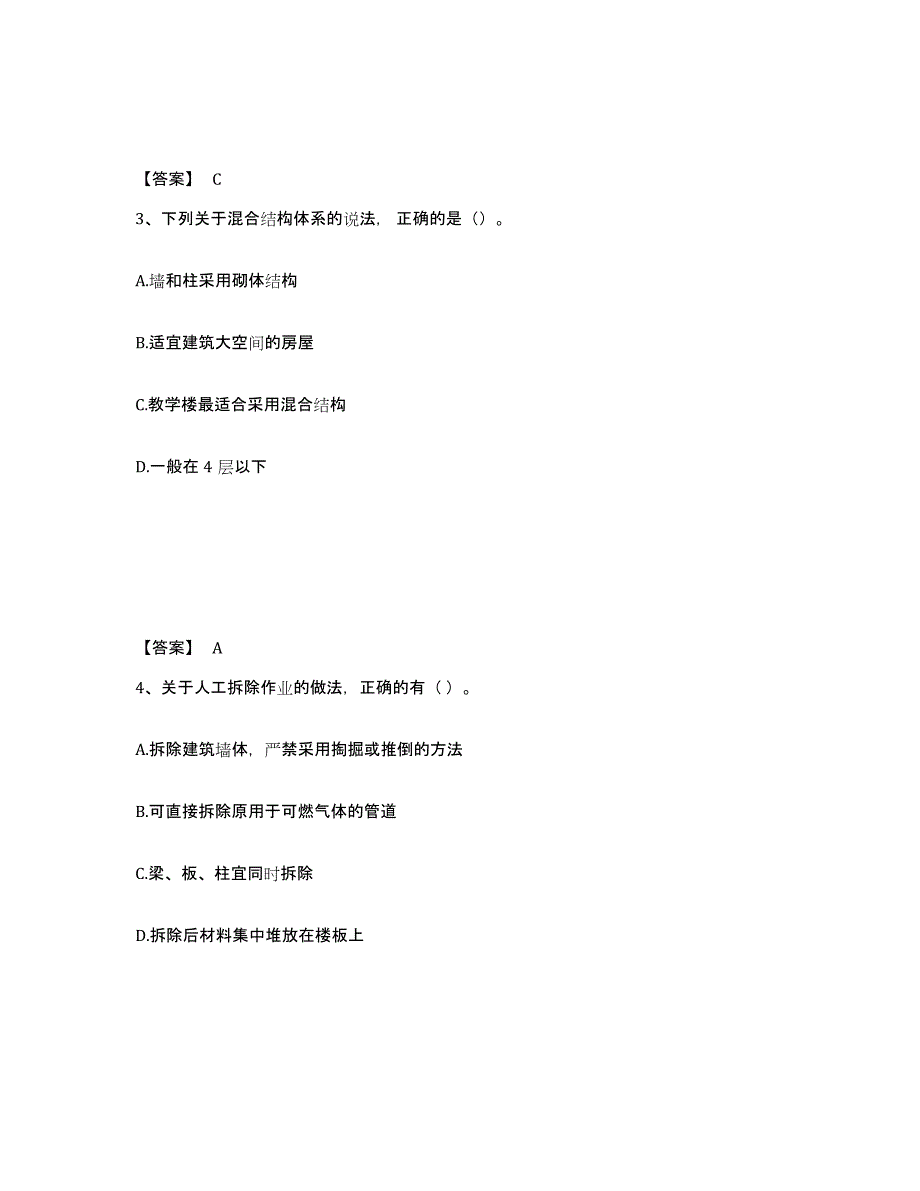 【答案】 C

3、下列关于混合结构体系的说法，正确的是（）。

A.墙和柱采用砌体结构

B.适宜建筑大空间的房屋

C.教学楼最适合采用混合结构

D.一般在 4 层以下

【答案】 A

4、关于人工拆除作业的做法，正确的有（ ）。

A.拆除建筑墙体，严禁采用掏掘或推倒的方法

B.可直接拆除原用于可燃气体的管道

C.梁、板、柱宜同时拆除

D.拆除后材料集中堆放在楼板上